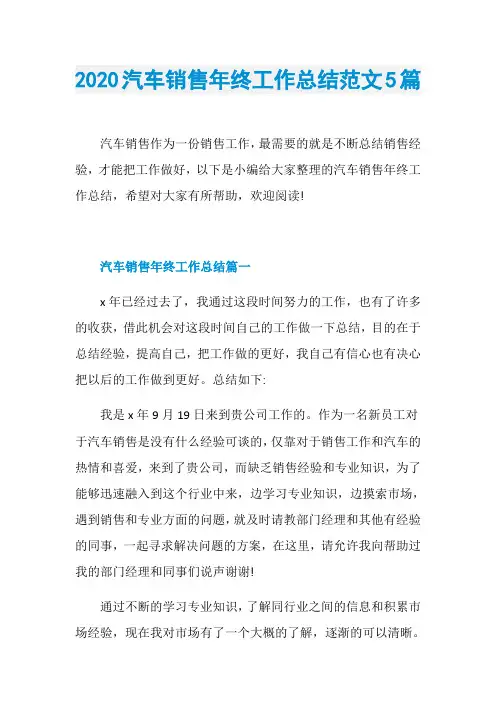 2020汽车销售年终工作总结范文5篇

汽车销售作为一份销售工作，最需要的就是不断总结销售经验，才能把工作做好，以下是小编给大家整理的汽车销售年终工作总结，希望对大家有所帮助，欢迎阅读!

汽车销售年终工作总结篇一

x年已经过去了，我通过这段时间努力的工作，也有了许多的收获，借此机会对这段时间自己的工作做一下总结，目的在于总结经验，提高自己，把工作做的更好，我自己有信心也有决心把以后的工作做到更好。总结如下:

我是x年9月19日来到贵公司工作的。作为一名新员工对于汽车销售是没有什么经验可谈的，仅靠对于销售工作和汽车的热情和喜爱，来到了贵公司，而缺乏销售经验和专业知识，为了能够迅速融入到这个行业中来，边学习专业知识，边摸索市场，遇到销售和专业方面的问题，就及时请教部门经理和其他有经验的同事，一起寻求解决问题的方案，在这里，请允许我向帮助过我的部门经理和同事们说声谢谢!

通过不断的学习专业知识，了解同行业之间的信息和积累市场经验，现在我对市场有了一个大概的了解，逐渐的可以清晰。